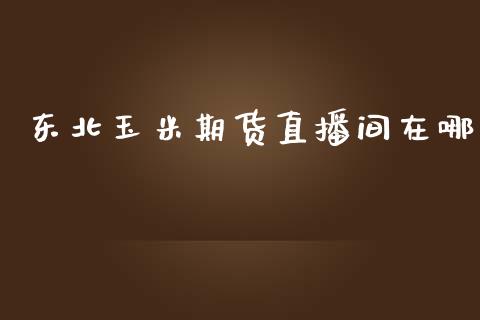 东北玉米期货直播间在哪